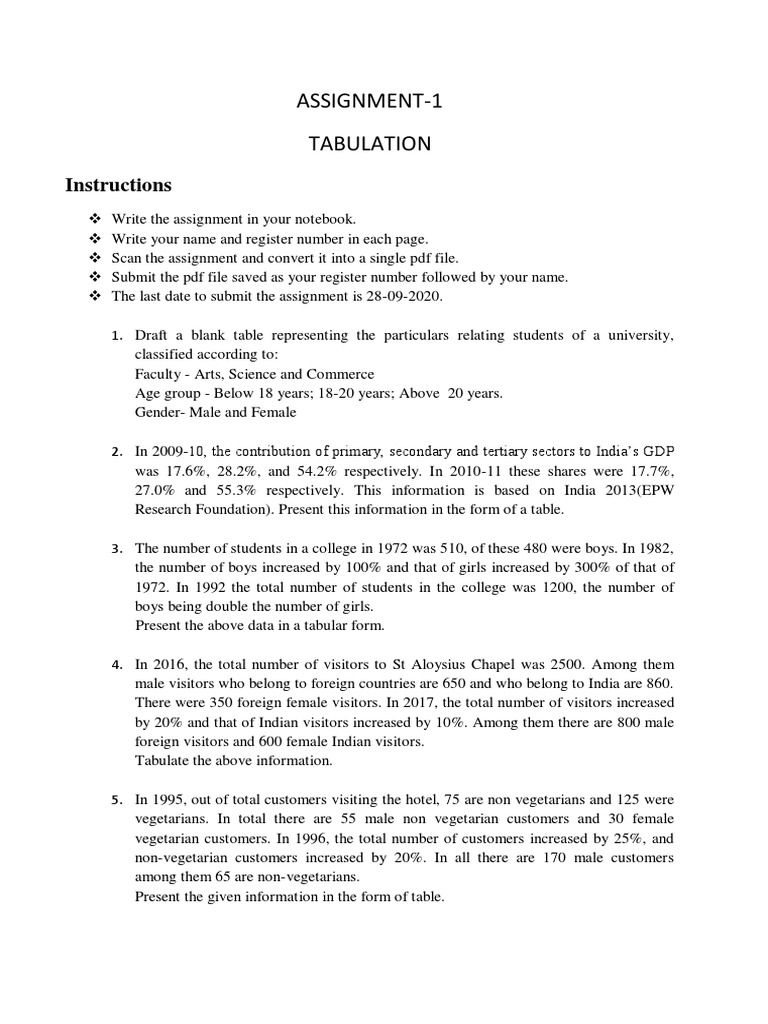 ASSIGNMENT-1

TABULATION

Instructions

❖ Write the assignment in your notebook.
❖ Write your name and register number in each page.
❖ Scan the assignment and convert it into a single pdf file.
❖ Submit the pdf file saved as your register number followed by your name.
❖ The last date to submit the assignment is 28-09-2020.

1. Draft a blank table representing the particulars relating students of a university, classified according to:
Faculty - Arts, Science and Commerce
Age group - Below 18 years; 18-20 years; Above 20 years.
Gender- Male and Female

2. In 2009-10, the contribution of primary, secondary and tertiary sectors to India's GDP was 17.6%, 28.2%, and 54.2% respectively. In 2010-11 these shares were 17.7%, 27.0% and 55.3% respectively. This information is based on India 2013(EPW Research Foundation). Present this information in the form of a table.

3. The number of students in a college in 1972 was 510, of these 480 were boys. In 1982, the number of boys increased by 100% and that of girls increased by 300% of that of 1972. In 1992 the total number of students in the college was 1200, the number of boys being double the number of girls.
Present the above data in a tabular form.

4. In 2016, the total number of visitors to St Aloysius Chapel was 2500. Among them male visitors who belong to foreign countries are 650 and who belong to India are 860. There were 350 foreign female visitors. In 2017, the total number of visitors increased by 20% and that of Indian visitors increased by 10%. Among them there are 800 male foreign visitors and 600 female Indian visitors.
Tabulate the above information.

5. In 1995, out of total customers visiting the hotel, 75 are non vegetarians and 125 were vegetarians. In total there are 55 male non vegetarian customers and 30 female vegetarian customers. In 1996, the total number of customers increased by 25%, and non-vegetarian customers increased by 20%. In all there are 170 male customers among them 65 are non-vegetarians.
Present the given information in the form of table.